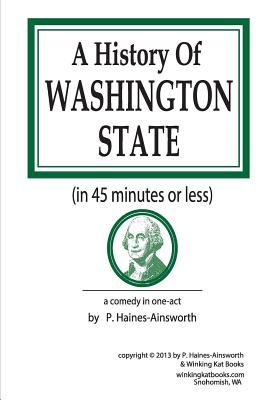 A History Of
WASHINGTON
STATE

(in 45 minutes or less)

a comedy in one-act

by P. Haines-Ainsworth

copyright © 2013 by P. Haines-Ainsworth
& Winking Kat Books
winkingkatbooks.com
Snohomish, WA